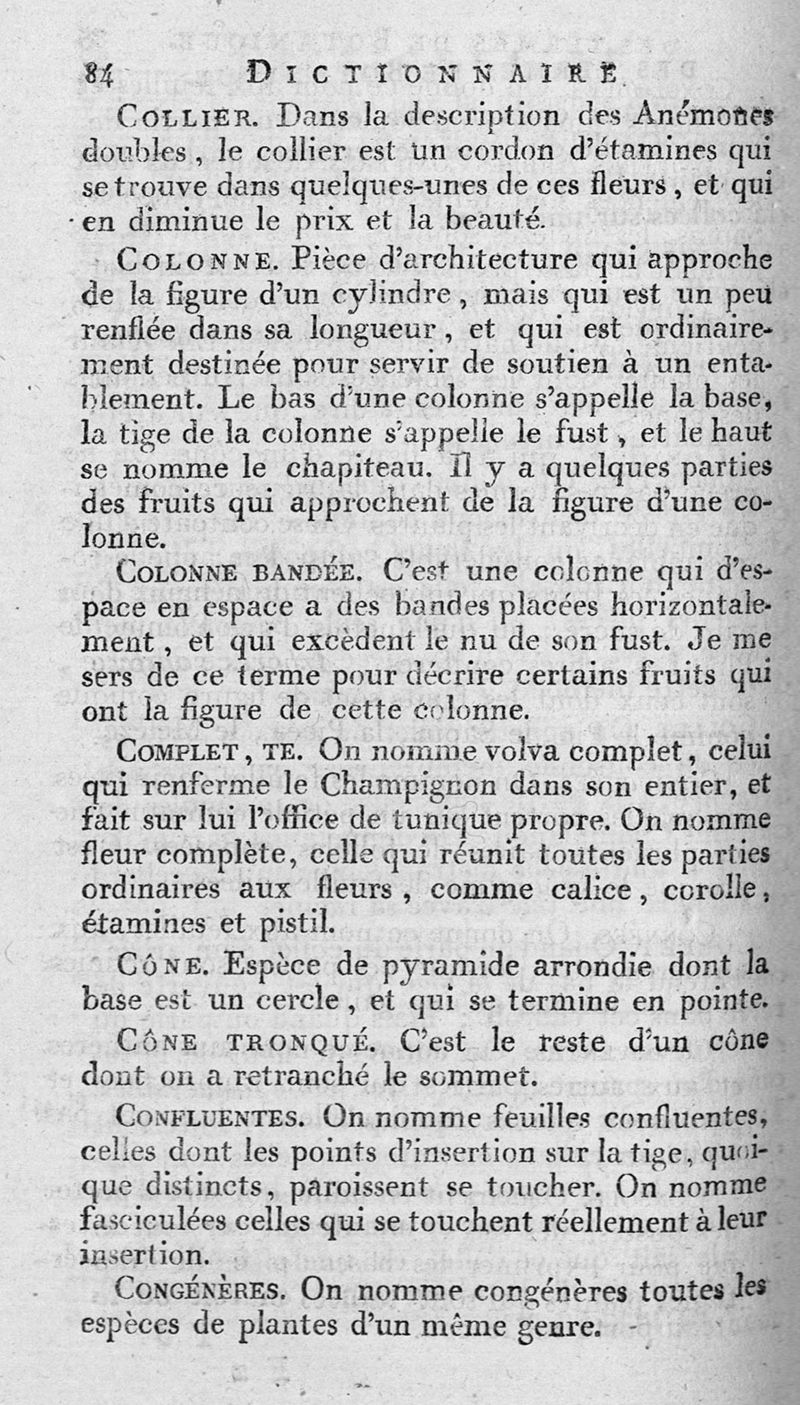 84 DICTIONNAIRE

COLLIER. Dans la description des Anémones doubles, le collier est un cordon d'étamines qui se trouve dans quelques-unes de ces fleurs, et qui en diminue le prix et la beauté.

COLONNE. Pièce d'architecture qui approche de la figure d'un cylindre, mais qui est un peu renflée dans sa longueur, et qui est ordinairement destinée pour servir de soutien à un entablement. Le bas d'une colonne s'appelle la base, la tige de la colonne s'appelle le fust, et le haut se nomme le chapiteau. Il y a quelques parties des fruits qui approchent de la figure d'une colonne.

COLONNE BANDÉE. C'est une colonne qui d'espace en espace a des bandes placées horizontalement, et qui excèdent le nu de son fust. Je me sers de ce terme pour décrire certains fruits qui ont la figure de cette colonne.

COMPLET, TE. On nomme volva complet, celui qui renferme le Champignon dans son entier, et fait sur lui l'office de tunique propre. On nomme fleur complète, celle qui réunit toutes les parties ordinaires aux fleurs, comme calice, corolle, étamines et pistil.

CÔNE. Espèce de pyramide arrondie dont la base est un cercle, et qui se termine en pointe.

CÔNE TRONQUÉ. C'est le reste d'un cône dont on a retranché le sommet.

CONFLUENTES. On nomme feuilles confluentes, celles dont les points d'insertion sur la tige, quoique distincts, paroissent se toucher. On nomme fasciculées celles qui se touchent réellement à leur insertion.

CONGÉNÈRES. On nomme congénères toutes les espèces de plantes d'un même genre.